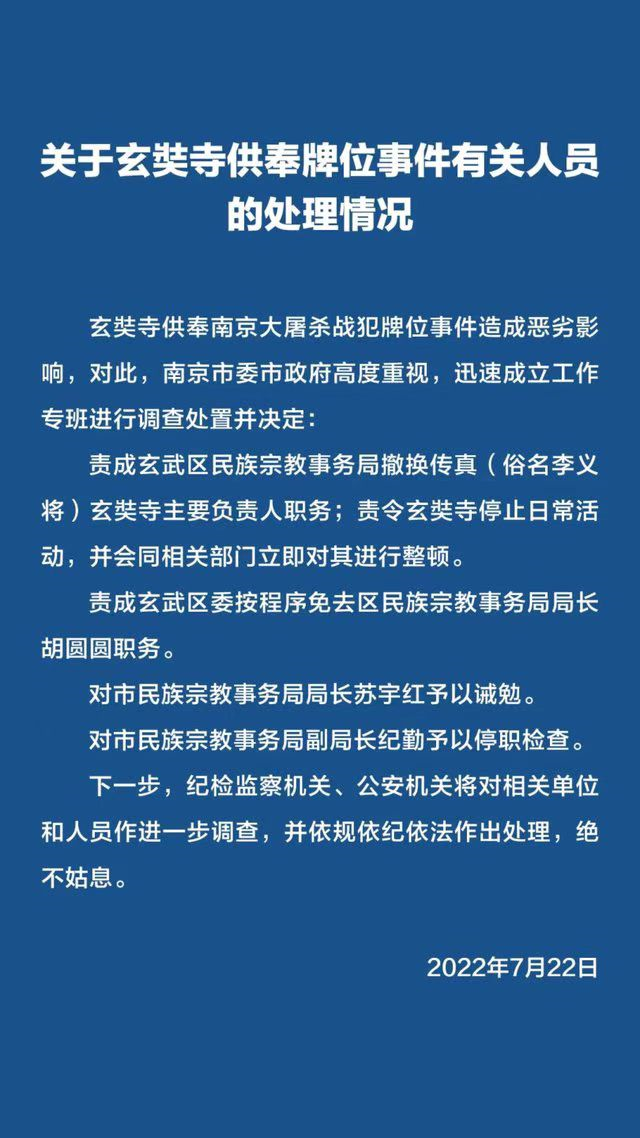 关于玄奘寺供奉牌位事件有关人员的处理情况

玄奘寺供奉南京大屠杀战犯牌位事件造成恶劣影响，对此，南京市委市政府高度重视，迅速成立工作专班进行调查处置并决定：

责成玄武区民族宗教事务局撤换传真（俗名李义将）玄奘寺主要负责人职务；责令玄奘寺停止日常活动，并会同相关部门立即对其进行整顿。

责成玄武区委按程序免去区民族宗教事务局局长胡圆圆职务。

对市民族宗教事务局局长苏宇红予以诫勉。

对市民族宗教事务局副局长纪勤予以停职检查。

下一步，纪检监察机关、公安机关将对相关单位和人员作进一步调查，并依规依纪依法作出处理，绝不姑息。

2022年7月22日